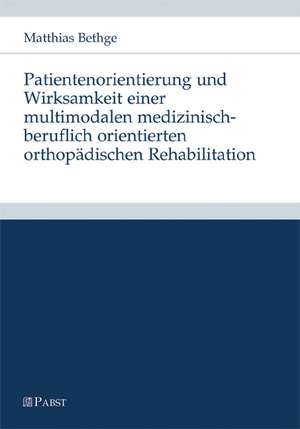 Matthias Bethge

Patientenorientierung und Wirksamkeit einer multimodalen medizinisch-beruflich orientierten orthopädischen Rehabilitation

PABST